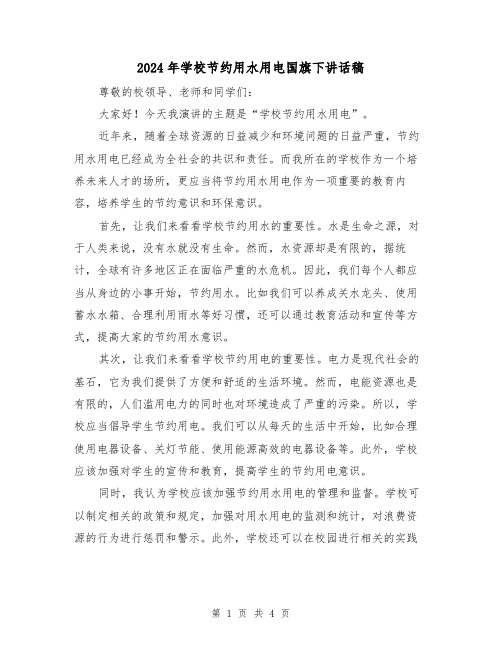 2024年学校节约用水用电国旗下讲话稿

尊敬的校领导、老师和同学们：

大家好！今天我演讲的主题是“学校节约用水用电”。

近年来，随着全球资源的日益减少和环境问题的日益严重，节约用水用电已经成为全社会的共识和责任。而我所在的学校作为一个培养未来人才的场所，更应当将节约用水用电作为一项重要的教育内容，培养学生的节约意识和环保意识。

首先，让我们来看看学校节约用水的重要性。水是生命之源，对于人类来说，没有水就没有生命。然而，水资源却是有限的，据统计，全球有许多地区正在面临严重的水危机。因此，我们每个人都应当从身边的小事开始，节约用水。比如我们可以养成关水龙头、使用蓄水水箱、合理利用雨水等好习惯，还可以通过教育活动和宣传等方式，提高大家的节约用水意识。

其次，让我们来看看学校节约用电的重要性。电力是现代社会的基石，它为我们提供了方便和舒适的生活环境。然而，电能资源也是有限的，人们滥用电力的同时也对环境造成了严重的污染。所以，学校应当倡导学生节约用电。我们可以从每天的生活中开始，比如合理使用电器设备、关灯节能、使用能源高效的电器设备等。此外，学校应该加强对学生的宣传和教育，提高学生的节约用电意识。

同时，我认为学校应该加强节约用水用电的管理和监督。学校可以制定相关的政策和规定，加强对用水用电的监测和统计，对浪费资源的行为进行惩罚和警示。此外，学校还可以在校园进行相关的实践

第 1 页 共 4 页